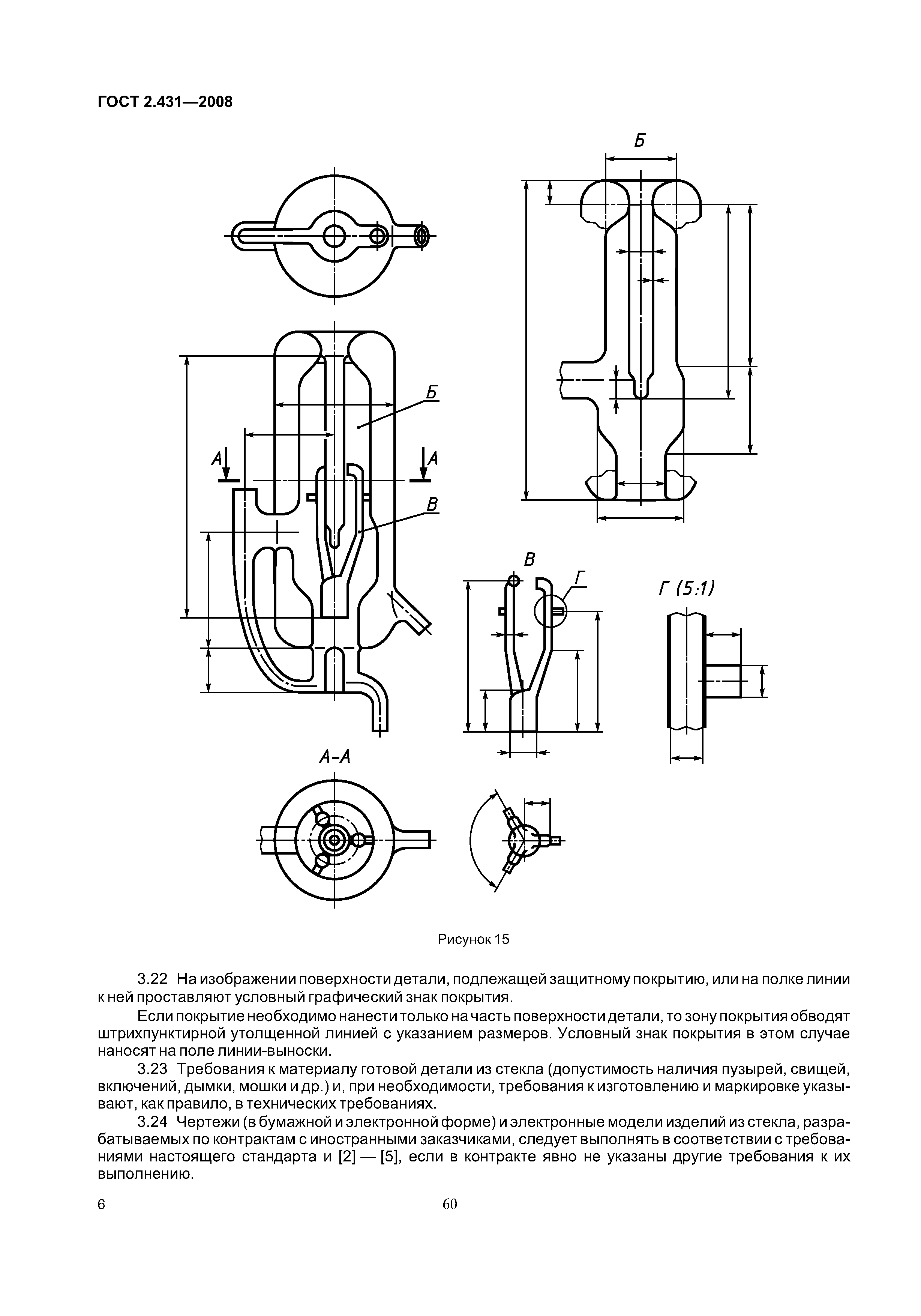 ГОСТ 2.431—2008

Б

Б

А

А

В

В

Г

Г (5:1)

А–А

Рисунок 15

3.22 На изображении поверхности детали, подлежащей защитному покрытию, или на полке линии к ней проставляют условный графический знак покрытия.

Если покрытие необходимо нанести только на часть поверхности детали, то зону покрытия обводят штрихпунктирной утолщенной линией с указанием размеров. Условный знак покрытия в этом случае наносят на поле линии-выноски.

3.23 Требования к материалу готовой детали из стекла (допустимость наличия пузырей, свищей, включений, дымки, мошки и др.) и, при необходимости, требования к изготовлению и маркировке указывают, как правило, в технических требованиях.

3.24 Чертежи (в бумажной и электронной форме) и электронные модели изделий из стекла, разрабатываемых по контрактам с иностранными заказчиками, следует выполнять в соответствии с требованиями настоящего стандарта и [2] — [5], если в контракте явно не указаны другие требования к их выполнению.

6

60